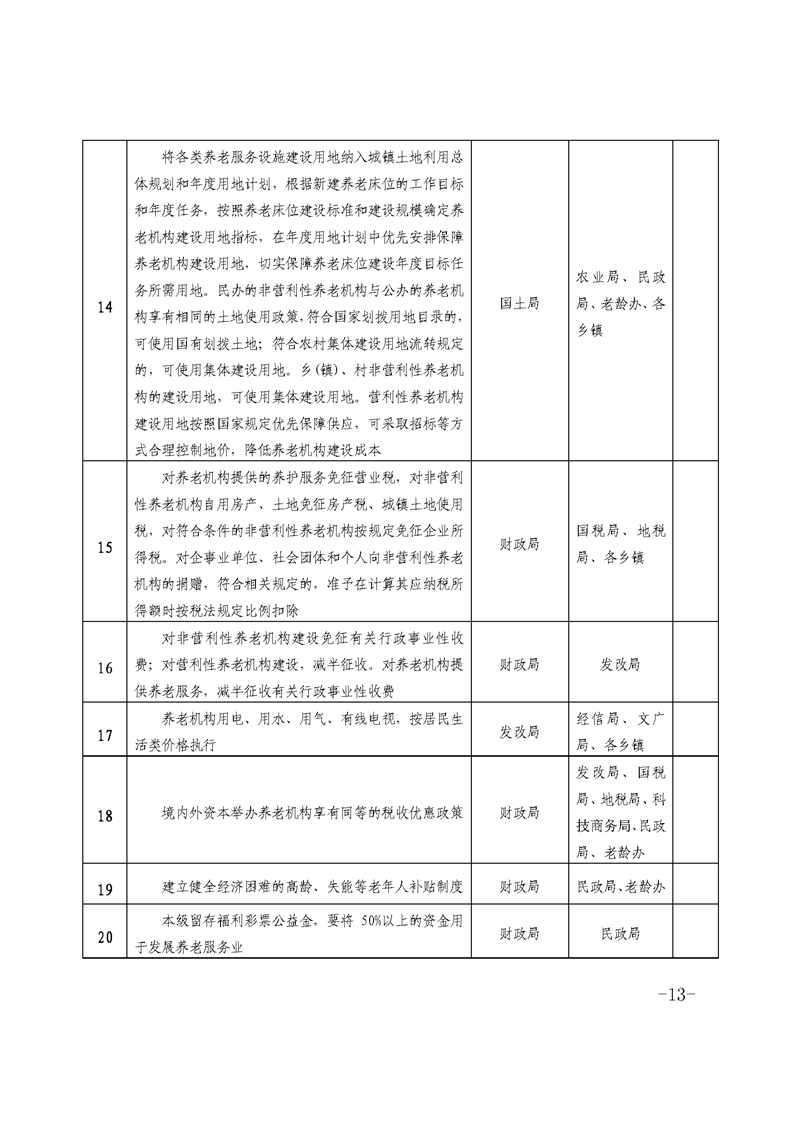 | 14 | 将各类养老服务设施建设用地纳入城镇土地利用总体规划和年度用地计划，根据新建养老床位的工作目标和年度任务，按照养老床位建设标准和建设规模确定养老机构建设用地指标，在年度用地计划中优先安排保障养老机构建设用地，切实保障养老床位建设年度目标任务所需用地。民办的非营利性养老机构与公办的养老机构享有相同的土地使用政策，符合国家划拨用地目录的，可使用国有划拨土地；符合农村集体建设用地流转规定的，可使用集体建设用地。乡(镇)、村非营利性养老机构的建设用地，可使用集体建设用地。营利性养老机构建设用地按照国家规定优先保障供应，可采取招标等方式合理控制地价，降低养老机构建设成本 | 国土局 | 农业局、民政局、老龄办、各乡镇 |  |
|---|---|---|---|---|
| 15 | 对养老机构提供的养护服务免征营业税，对非营利性养老机构自用房产、土地免征房产税、城镇土地使用税，对符合条件的非营利性养老机构按规定免征企业所得税。对企事业单位、社会团体和个人向非营利性养老机构的捐赠，符合相关规定的，准予在计算其应纳税所得额时按税法规定比例扣除 | 财政局 | 国税局、地税局、各乡镇 |  |
| 16 | 对非营利性养老机构建设免征有关行政事业性收费；对营利性养老机构建设，减半征收。对养老机构提供养老服务，减半征收有关行政事业性收费 | 财政局 | 发改局 |  |
| 17 | 养老机构用电、用水、用气、有线电视，按居民生活类价格执行 | 发改局 | 经信局、文广局、各乡镇 |  |
| 18 | 境内外资本举办养老机构享有同等的税收优惠政策 | 财政局 | 发改局、国税局、地税局、科技商务局、民政局、老龄办 |  |
| 19 | 建立健全经济困难的高龄、失能等老年人补贴制度 | 财政局 | 民政局、老龄办 |  |
| 20 | 本级留存福利彩票公益金，要将50%以上的资金用于发展养老服务业 | 财政局 | 民政局 |  |

-13-